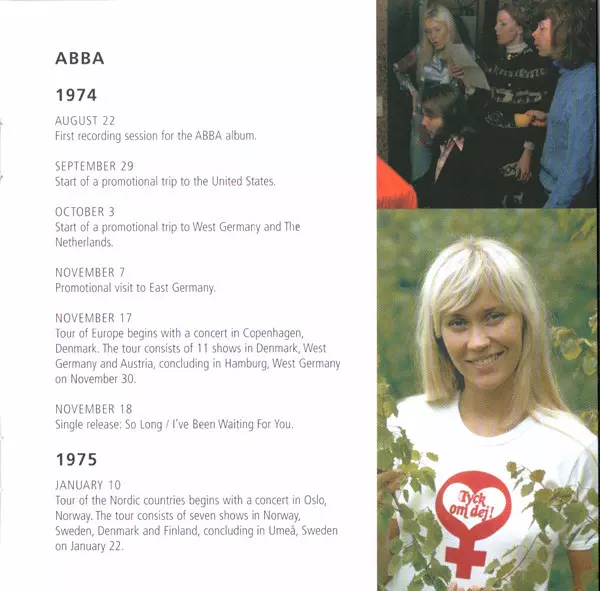 ABBA

1974

AUGUST 22
First recording session for the ABBA album.

SEPTEMBER 29
Start of a promotional trip to the United States.

OCTOBER 3
Start of a promotional trip to West Germany and The Netherlands.

NOVEMBER 7
Promotional visit to East Germany.

NOVEMBER 17
Tour of Europe begins with a concert in Copenhagen, Denmark. The tour consists of 11 shows in Denmark, West Germany and Austria, concluding in Hamburg, West Germany on November 30.

NOVEMBER 18
Single release: So Long / I've Been Waiting For You.

1975

JANUARY 10
Tour of the Nordic countries begins with a concert in Oslo, Norway. The tour consists of seven shows in Norway, Sweden, Denmark and Finland, concluding in Umeå, Sweden on January 22.

Tyck om dej!